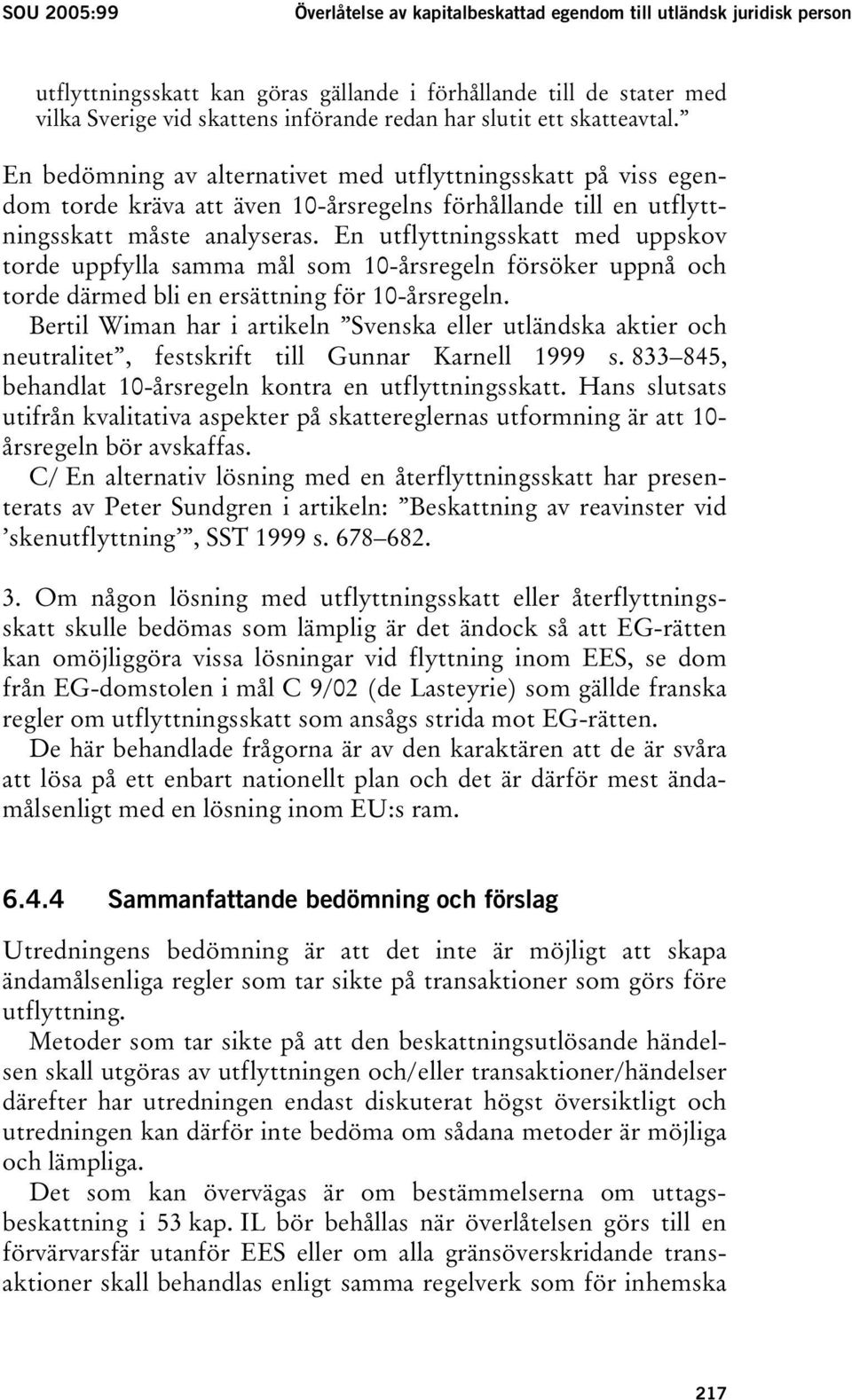 SOU 2005:99 Överlåtelse av kapitalbeskattad egendom till utländsk juridisk person

utflyttningsskatt kan göras gällande i förhållande till de stater med vilka Sverige vid skattens införande redan har slutit ett skatteavtal.”

En bedömning av alternativet med utflyttningsskatt på viss egendom torde kräva att även 10-årsregelns förhållande till en utflyttningsskatt måste analyseras. En utflyttningsskatt med uppskov torde uppfylla samma mål som 10-årsregeln försöker uppnå och torde därmed bli en ersättning för 10-årsregeln.

Bertil Wiman har i artikeln ”Svenska eller utländska aktier och neutralitet”, festskrift till Gunnar Karnell 1999 s. 833–845, behandlat 10-årsregeln kontra en utflyttningsskatt. Hans slutsats utifrån kvalitativa aspekter på skattereglernas utformning är att 10-årsregeln bör avskaffas.

C/ En alternativ lösning med en återflyttningsskatt har presenterats av Peter Sundgren i artikeln: ”Beskattning av reavinster vid ’skenutflyttning’”, SST 1999 s. 678–682.

3. Om någon lösning med utflyttningsskatt eller återflyttningsskatt skulle bedömas som lämplig är det ändock så att EG-rätten kan omöjliggöra vissa lösningar vid flyttning inom EES, se dom från EG-domstolen i mål C 9/02 (de Lasteyrie) som gällde franska regler om utflyttningsskatt som ansågs strida mot EG-rätten.

De här behandlade frågorna är av den karaktären att de är svåra att lösa på ett enbart nationellt plan och det är därför mest ändamålsenligt med en lösning inom EU:s ram.

6.4.4 Sammanfattande bedömning och förslag

Utredningens bedömning är att det inte är möjligt att skapa ändamålsenliga regler som tar sikte på transaktioner som görs före utflyttning.

Metoder som tar sikte på att den beskattningsutlösande händelsen skall utgöras av utflyttningen och/eller transaktioner/händelser därefter har utredningen endast diskuterat högst översiktligt och utredningen kan därför inte bedöma om sådana metoder är möjliga och lämpliga.

Det som kan övervägas är om bestämmelserna om uttagsbeskattning i 53 kap. IL bör behållas när överlåtelsen görs till en förvärvarsfär utanför EES eller om alla gränsöverskridande transaktioner skall behandlas enligt samma regelverk som för inhemska

217